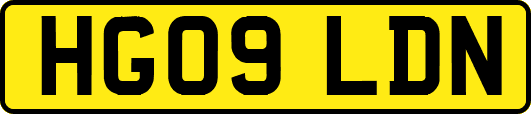 HG09 LDN